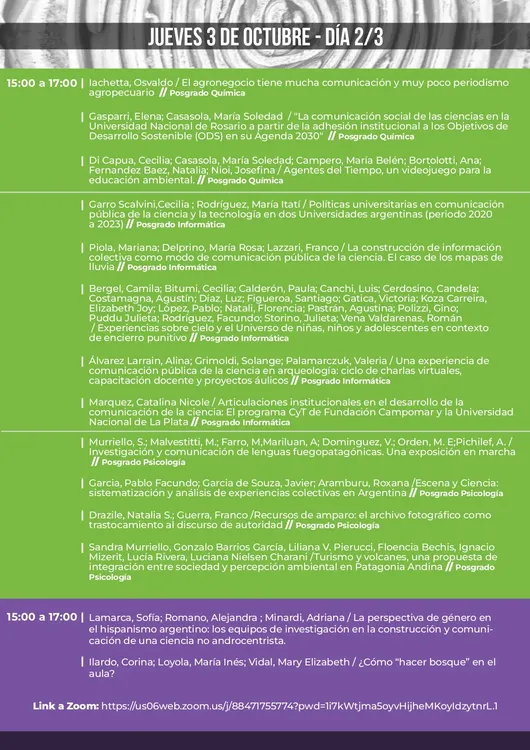 JUEVES 3 DE OCTUBRE - DÍA 2/3

15:00 a 17:00 | Iachetta, Osvaldo / El agronegocio tiene mucha comunicación y muy poco periodismo agropecuario // Posgrado Química

| Gasparri, Elena; Casasola, María Soledad / "La comunicación social de las ciencias en la Universidad Nacional de Rosario a partir de la adhesión institucional a los Objetivos de Desarrollo Sostenible (ODS) en su Agenda 2030" // Posgrado Química

| Di Capua, Cecilia; Casasola, María Soledad; Campero, María Belén; Bortolotti, Ana; Fernandez Baez, Natalia; Nioi, Josefina / Agentes del Tiempo, un videojuego para la educación ambiental. // Posgrado Química

| Garro Scalvini,Cecilia ; Rodríguez, María Itatí / Políticas universitarias en comunicación pública de la ciencia y la tecnología en dos Universidades argentinas (periodo 2020 a 2023) // Posgrado Informática

| Piola, Mariana; Delprino, María Rosa; Lazzari, Franco / La construcción de información colectiva como modo de comunicación pública de la ciencia. El caso de los mapas de lluvia // Posgrado Informática

| Bergel, Camila; Bitumi, Cecilia; Calderón, Paula; Canchi, Luis; Cerdosino, Candela; Costamagna, Agustín; Díaz, Luz; Figueroa, Santiago; Gatica, Victoria; Koza Carreira, Elizabeth Joy; López, Pablo; Natali, Florencia; Pastrán, Agustina; Polizzi, Gino; Puddu Julieta; Rodríguez, Facundo; Storino, Julieta; Vena Valdarenas, Román / Experiencias sobre cielo y el Universo de niñas, niños y adolescentes en contexto de encierro punitivo // Posgrado Informática

| Álvarez Larrain, Alina; Grimoldi, Solange; Palamarczuk, Valeria / Una experiencia de comunicación pública de la ciencia en arqueología: ciclo de charlas virtuales, capacitación docente y proyectos áulicos // Posgrado Informática

| Marquez, Catalina Nicole / Articulaciones institucionales en el desarrollo de la comunicación de la ciencia: El programa CyT de Fundación Campomar y la Universidad Nacional de La Plata // Posgrado Informática

| Murriello, S.; Malvestitti, M.; Farro, M,Mariluan, A; Dominguez, V.; Orden, M. E;Pichilef, A. / Investigación y comunicación de lenguas fuegopatagónicas. Una exposición en marcha // Posgrado Psicología

| Garcia, Pablo Facundo; Garcia de Souza, Javier; Aramburu, Roxana /Escena y Ciencia: sistematización y análisis de experiencias colectivas en Argentina // Posgrado Psicología

| Drazile, Natalia S.; Guerra, Franco /Recursos de amparo: el archivo fotográfico como trastocamiento al discurso de autoridad // Posgrado Psicología

| Sandra Murriello, Gonzalo Barrios García, Liliana V. Pierucci, Floencia Bechis, Ignacio Mizerit, Lucía Rivera, Luciana Nielsen Charani /Turismo y volcanes, una propuesta de integración entre sociedad y percepción ambiental en Patagonia Andina // Posgrado Psicología

15:00 a 17:00 | Lamarca, Sofía; Romano, Alejandra ; Minardi, Adriana / La perspectiva de género en el hispanismo argentino: los equipos de investigación en la construcción y comunicación de una ciencia no androcentrista.

| Ilardo, Corina; Loyola, María Inés; Vidal, Mary Elizabeth / ¿Cómo "hacer bosque" en el aula?

Link a Zoom: https://us06web.zoom.us/j/88471755774?pwd=1i7kWtjma5oyvHijheMKoyIdzytnrL.1